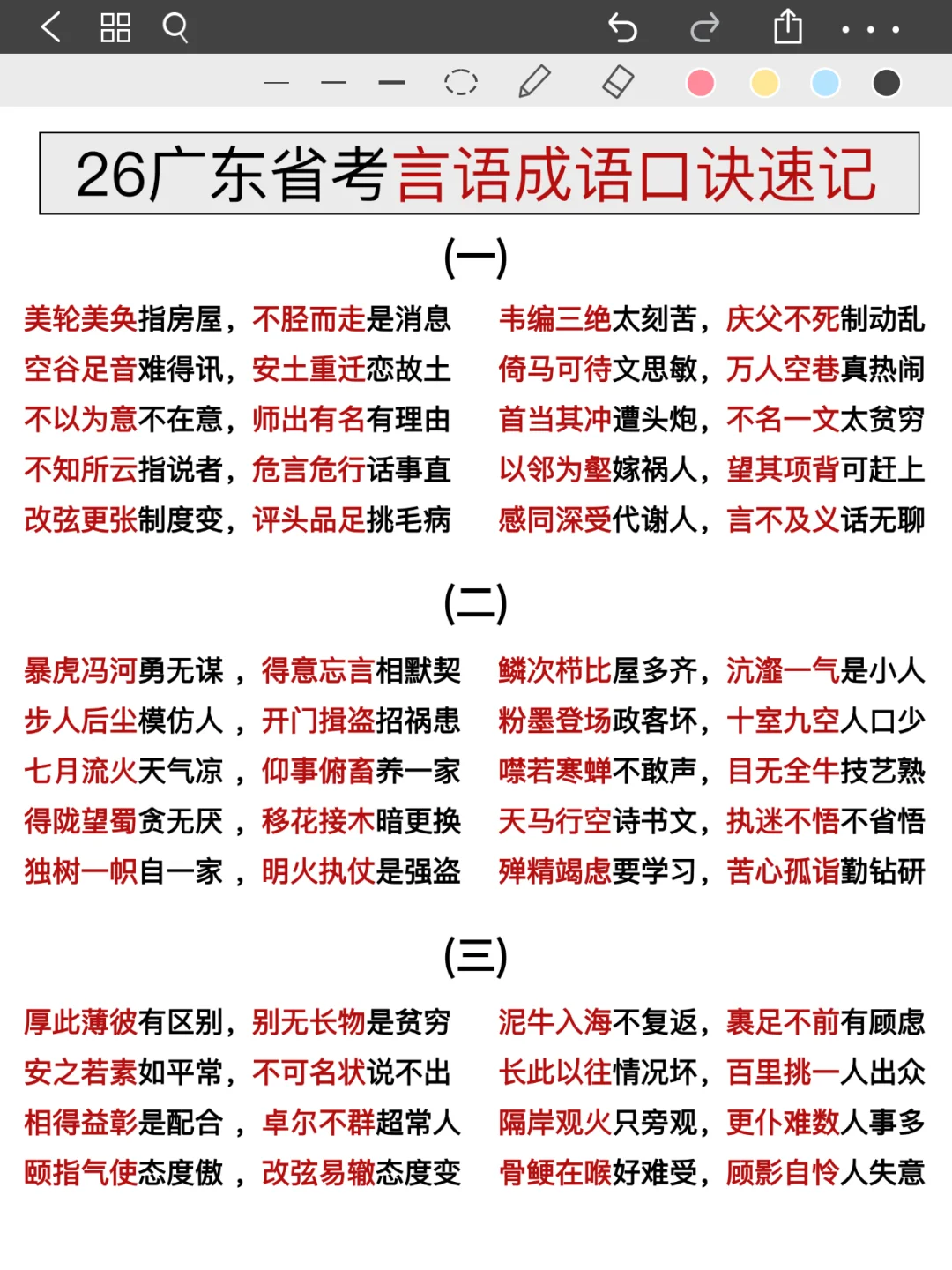 26广东省考言语成语口诀速记

(一)

美轮美奂指房屋，不胫而走是消息
空谷足音难得讯，安土重迁恋故土
不以为意不在意，师出有名有理由
不知所云指说者，危言危行话事直
改弦更张制度变，评头品足挑毛病

韦编三绝太刻苦，庆父不死制动乱
倚马可待文思敏，万人空巷真热闹
首当其冲遭头炮，不名一文太贫穷
以邻为壑嫁祸人，望其项背可赶上
感同深受代谢人，言不及义话无聊

(二)

暴虎冯河勇无谋，得意忘言相默契
步人后尘模仿人，开门揖盗招祸患
七月流火天气凉，仰事俯畜养一家
得陇望蜀贪无厌，移花接木暗更换
独树一帜自一家，明火执仗是强盗

鳞次栉比屋多齐，沆瀣一气是小人
粉墨登场政客坏，十室九空人口少
噤若寒蝉不敢声，目无全牛技艺熟
天马行空诗书文，执迷不悟不省悟
殚精竭虑要学习，苦心孤诣勤钻研

(三)

厚此薄彼有区别，别无长物是贫穷
安之若素如平常，不可名状说不出
相得益彰是配合，卓尔不群超常人
颐指气使态度傲，改弦易辙态度变

泥牛入海不复返，裹足不前有顾虑
长此以往情况坏，百里挑一人出众
隔岸观火只旁观，更仆难数人事多
骨鲠在喉好难受，顾影自怜人失意